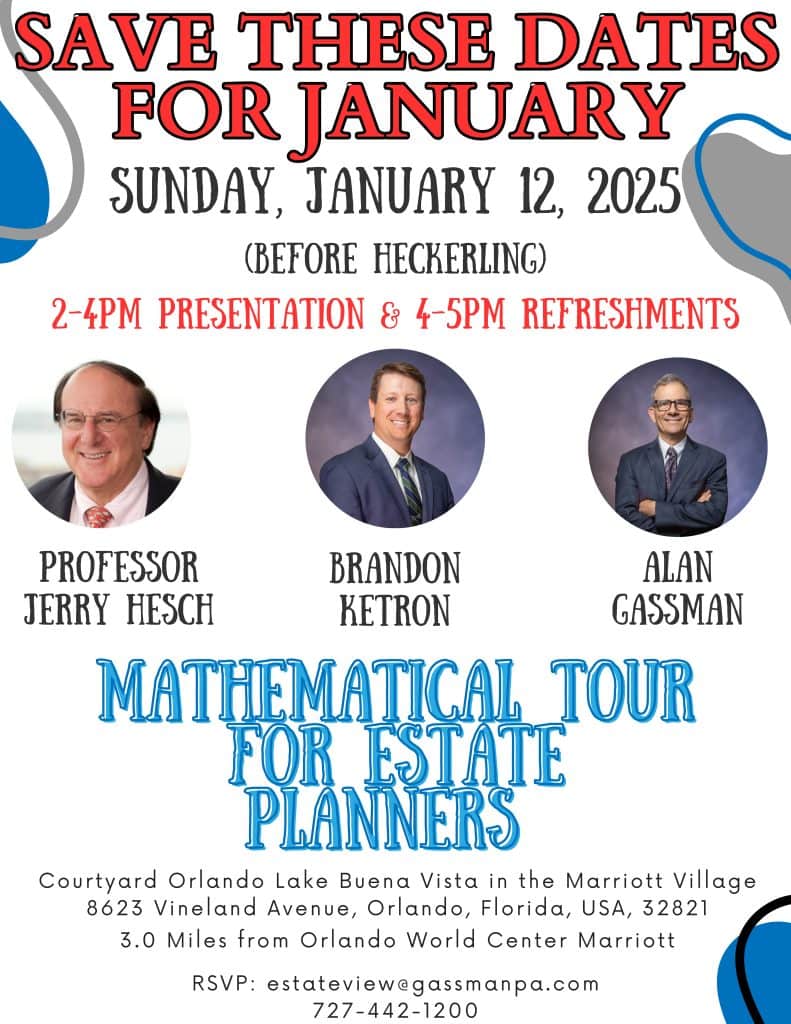 SAVE THESE DATES FOR JANUARY

SUNDAY, JANUARY 12, 2025

(BEFORE HECKERLING)

2-4PM PRESENTATION & 4-5PM REFRESHMENTS

PROFESSOR JERRY HESCH

BRANDON KETRON

ALAN GASSMAN

MATHEMATICAL TOUR FOR ESTATE PLANNERS

Courtyard Orlando Lake Buena Vista in the Marriott Village
8623 Vineland Avenue, Orlando, Florida, USA, 32821
3.0 Miles from Orlando World Center Marriott

RSVP: estateview@gassmanpa.com
727-442-1200